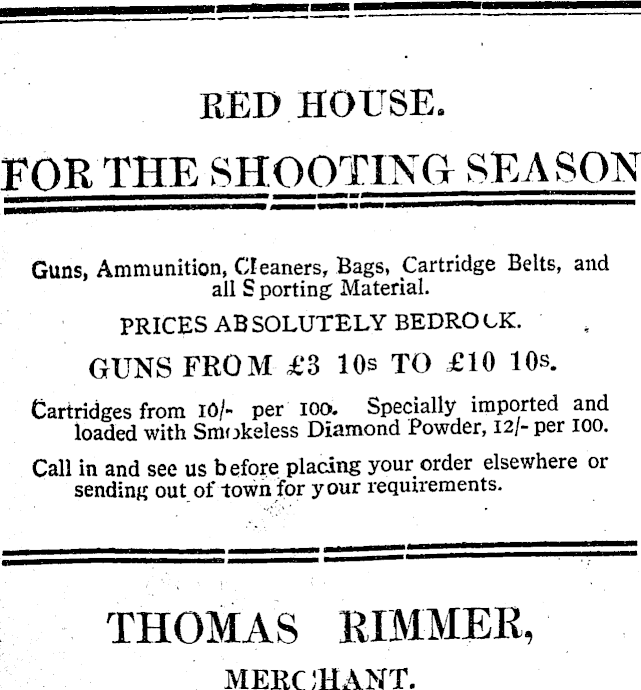 RED HOUSE.

FOR THE SHOOTING SEASON

Guns, Ammunition, Cleaners, Bags, Cartridge Belts, and all Sporting Material.

PRICES ABSOLUTELY BEDROCK.

GUNS FROM £3 10s TO £10 10s.

Cartridges from 10/- per 100. Specially imported and loaded with Smokeless Diamond Powder, 12/- per 100.

Call in and see us before placing your order elsewhere or sending out of town for your requirements.

THOMAS RIMMER,

MERCHANT.